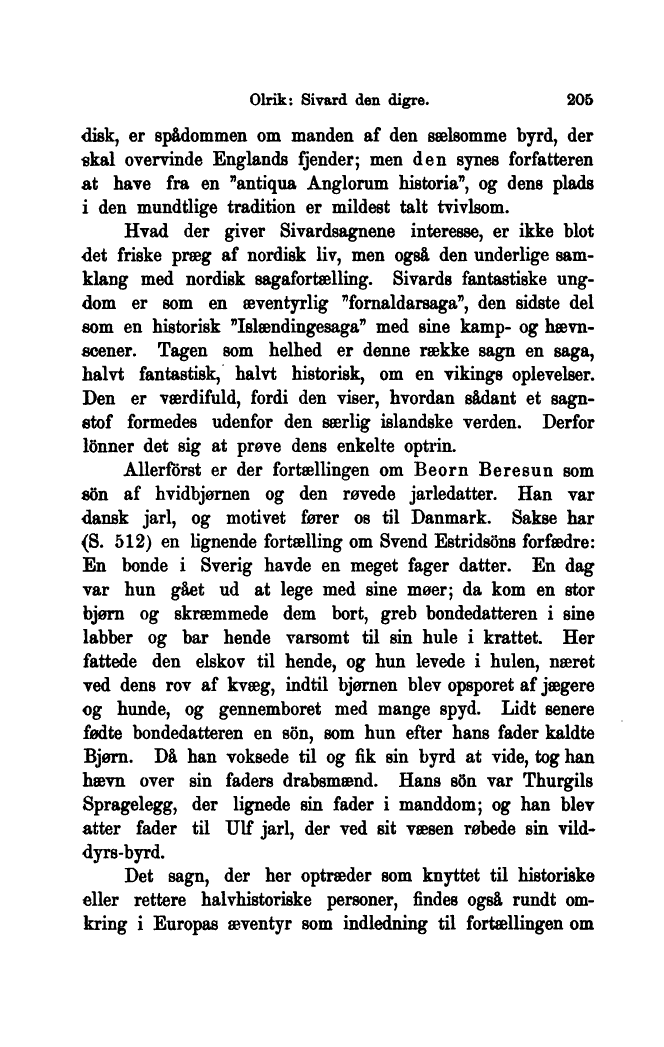 Olrik: Sivard den digre. 205

disk, er spådommen om manden af den sælsomme byrd, der skal overvinde Englands fjender; men den synes forfatteren at have fra en "antiqua Anglorum historia", og dens plads i den mundtlige tradition er mildest talt tvivlsom.

Hvad der giver Sivardsagnene interesse, er ikke blot det friske præg af nordisk liv, men også den underlige samklang med nordisk sagafortælling. Sivards fantastiske ungdom er som en æventyrlig "fornaldarsaga", den sidste del som en historisk "Islændingesaga" med sine kamp- og hævnscener. Tagen som helhed er denne række sagn en saga, halvt fantastisk, halvt historisk, om en vikings oplevelser. Den er værdifuld, fordi den viser, hvordan sådant et sagnstof formedes udenfor den særlig islandske verden. Derfor lönner det sig at prøve dens enkelte optrin.

Allerförst er der fortællingen om Beorn Beresun som sön af hvidbjørnen og den røvede jarledatter. Han var dansk jarl, og motivet fører os til Danmark. Sakse har (S. 512) en lignende fortælling om Svend Estridsöns forfædre: En bonde i Sverig havde en meget fager datter. En dag var hun gået ud at lege med sine møer; da kom en stor bjørn og skræmmede dem bort, greb bondedatteren i sine labber og bar hende varsomt til sin hule i krattet. Her fattede den elskov til hende, og hun levede i hulen, næret ved dens rov af kvæg, indtil bjørnen blev opsporet af jægere og hunde, og gennemboret med mange spyd. Lidt senere fødte bondedatteren en sön, som hun efter hans fader kaldte Bjørn. Då han voksede til og fik sin byrd at vide, tog han hævn over sin faders drabsmænd. Hans sön var Thurgils Spragelegg, der lignede sin fader i manddom; og han blev atter fader til Ulf jarl, der ved sit væsen røbede sin vilddyrs-byrd.

Det sagn, der her optræder som knyttet til historiske eller rettere halvhistoriske personer, findes også rundt omkring i Europas æventyr som indledning til fortællingen om